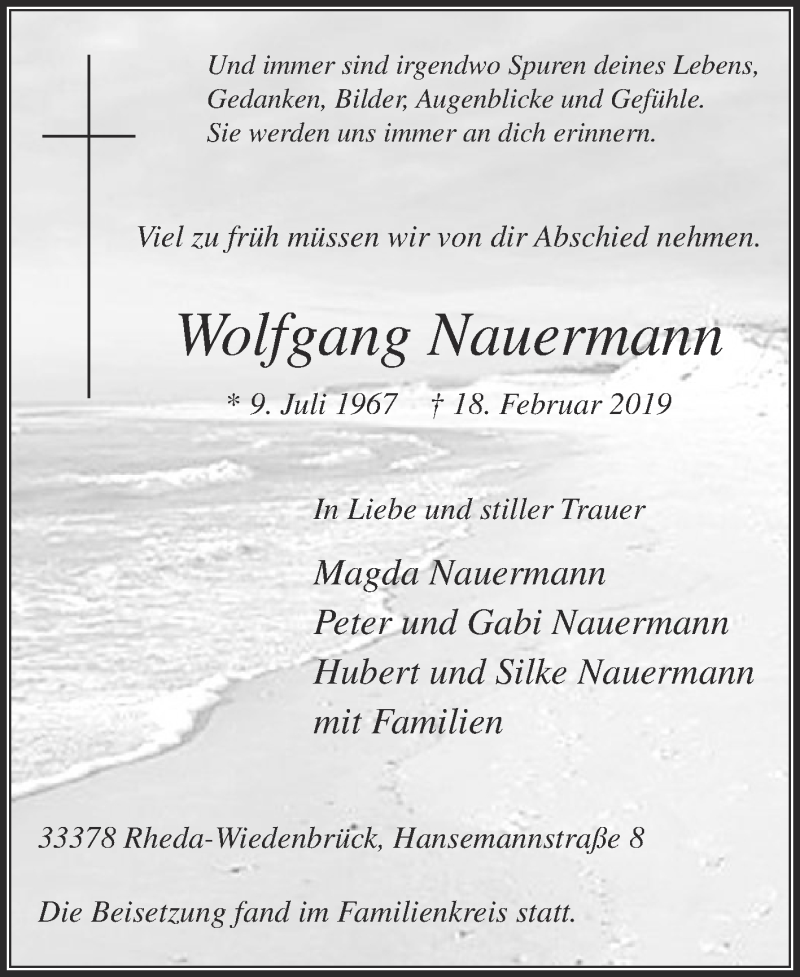 Und immer sind irgendwo Spuren deines Lebens,
Gedanken, Bilder, Augenblicke und Gefühle.
Sie werden uns immer an dich erinnern.

Viel zu früh müssen wir von dir Abschied nehmen.

Wolfgang Nauermann

* 9. Juli 1967 † 18. Februar 2019

In Liebe und stiller Trauer

Magda Nauermann
Peter und Gabi Nauermann
Hubert und Silke Nauermann
mit Familien

33378 Rheda-Wiedenbrück, Hansemannstraße 8

Die Beisetzung fand im Familienkreis statt.